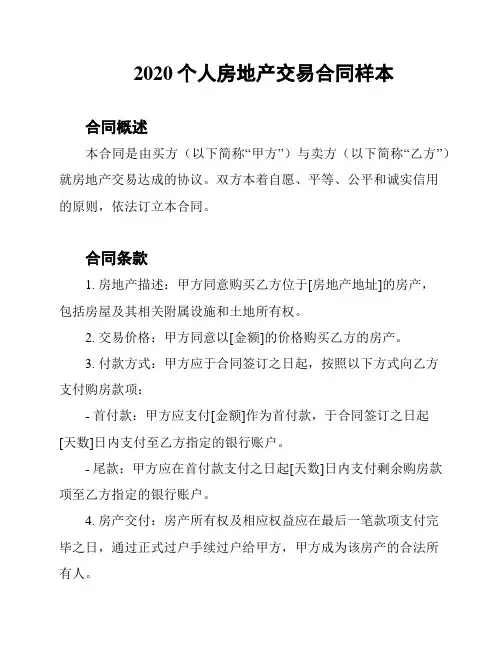 2020 个人房地产交易合同样本

合同概述

本合同是由买方（以下简称“甲方”）与卖方（以下简称“乙方”）就房地产交易达成的协议。双方本着自愿、平等、公平和诚实信用的原则，依法订立本合同。

合同条款

1. 房地产描述：甲方同意购买乙方位于[房地产地址]的房产，包括房屋及其相关附属设施和土地所有权。

2. 交易价格：甲方同意以[金额]的价格购买乙方的房产。

3. 付款方式：甲方应于合同签订之日起，按照以下方式向乙方支付购房款项：

- 首付款：甲方应支付[金额]作为首付款，于合同签订之日起[天数]日内支付至乙方指定的银行账户。

- 尾款：甲方应在首付款支付之日起[天数]日内支付剩余购房款项至乙方指定的银行账户。

4. 房产交付：房产所有权及相应权益应在最后一笔款项支付完毕之日，通过正式过户手续过户给甲方，甲方成为该房产的合法所有人。